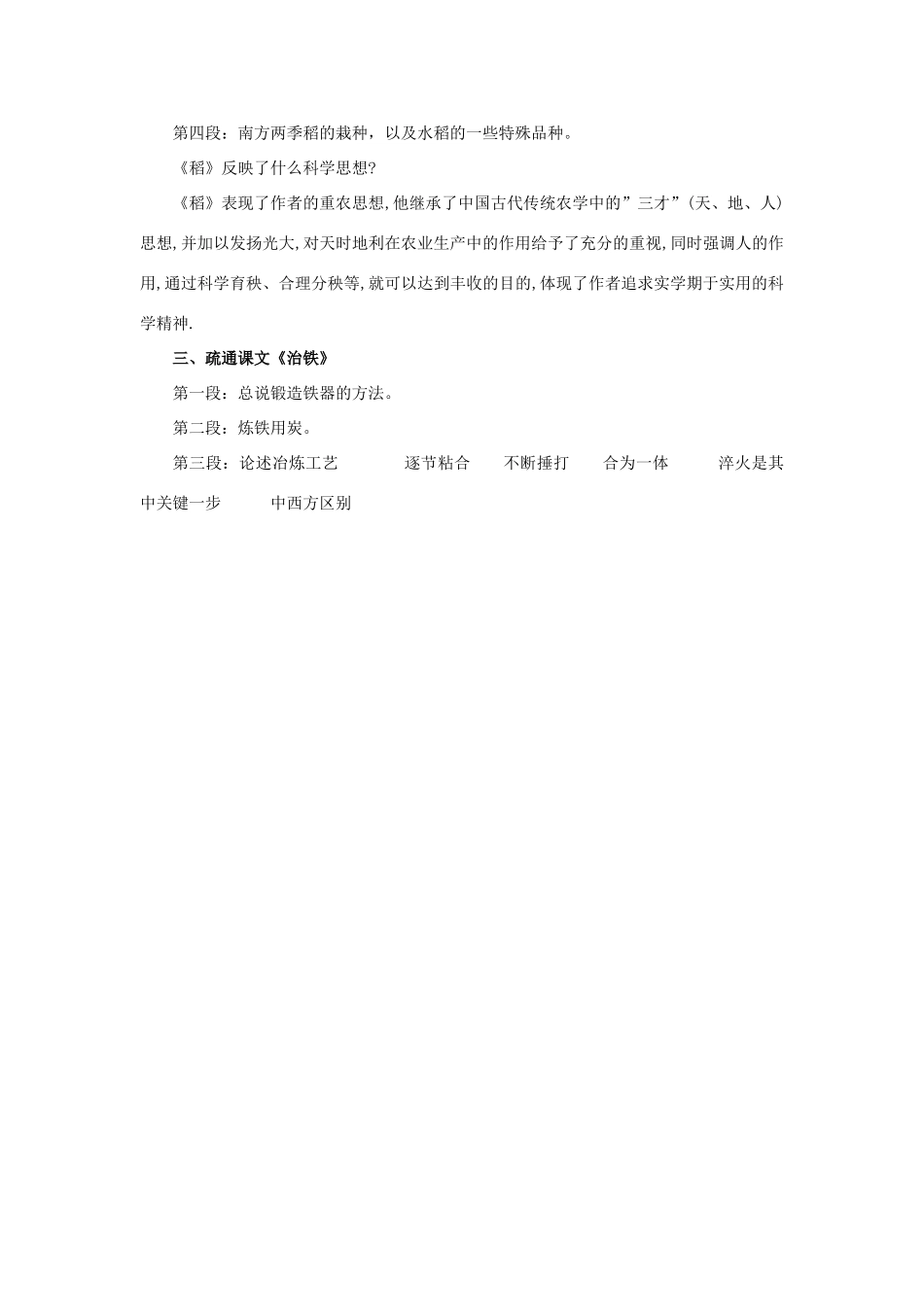 第四段：南方两季稻的栽种，以及水稻的一些特殊品种。

《稻》反映了什么科学思想?

《稻》表现了作者的重农思想,他继承了中国古代传统农学中的”三才”（天、地、人）思想,并加以发扬光大,对天时地利在农业生产中的作用给予了充分的重视,同时强调人的作用,通过科学育秧、合理分秧等,就可以达到丰收的目的,体现了作者追求实学期于实用的科学精神.

三、疏通课文《治铁》

第一段：总说锻造铁器的方法。

第二段：炼铁用炭。

第三段：论述冶炼工艺　　逐节粘合　　不断捶打　　合为一体　　淬火是其中关键一步　　中西方区别